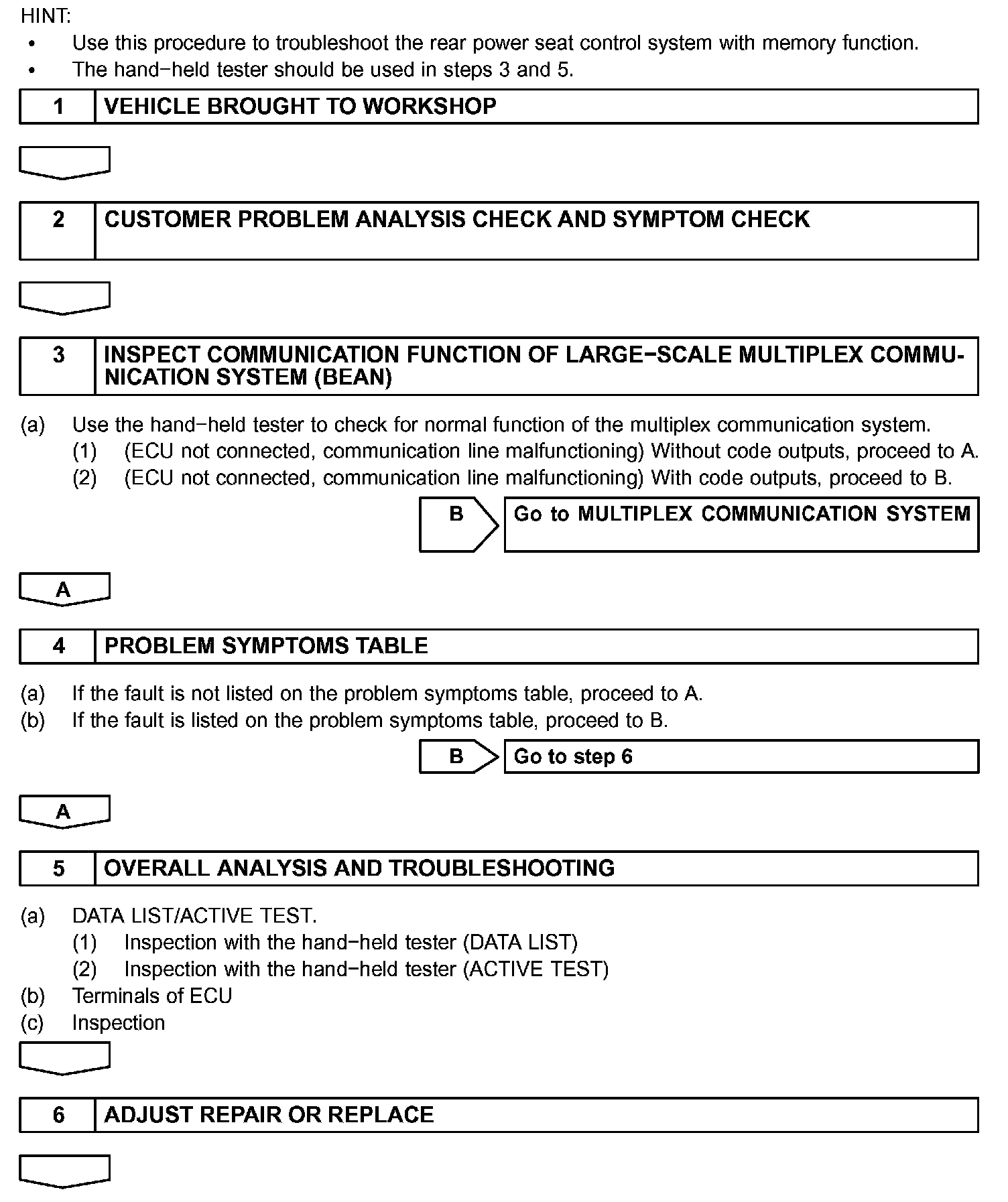 HINT:
• Use this procedure to troubleshoot the rear power seat control system with memory function.
• The hand−held tester should be used in steps 3 and 5.

1 VEHICLE BROUGHT TO WORKSHOP

2 CUSTOMER PROBLEM ANALYSIS CHECK AND SYMPTOM CHECK

3 INSPECT COMMUNICATION FUNCTION OF LARGE−SCALE MULTIPLEX COMMUNICATION SYSTEM (BEAN)

(a) Use the hand−held tester to check for normal function of the multiplex communication system.
(1) (ECU not connected, communication line malfunctioning) Without code outputs, proceed to A.
(2) (ECU not connected, communication line malfunctioning) With code outputs, proceed to B.

B Go to MULTIPLEX COMMUNICATION SYSTEM

A

4 PROBLEM SYMPTOMS TABLE

(a) If the fault is not listed on the problem symptoms table, proceed to A.
(b) If the fault is listed on the problem symptoms table, proceed to B.

B Go to step 6

A

5 OVERALL ANALYSIS AND TROUBLESHOOTING

(a) DATA LIST/ACTIVE TEST.
(1) Inspection with the hand−held tester (DATA LIST)
(2) Inspection with the hand−held tester (ACTIVE TEST)
(b) Terminals of ECU
(c) Inspection

6 ADJUST REPAIR OR REPLACE